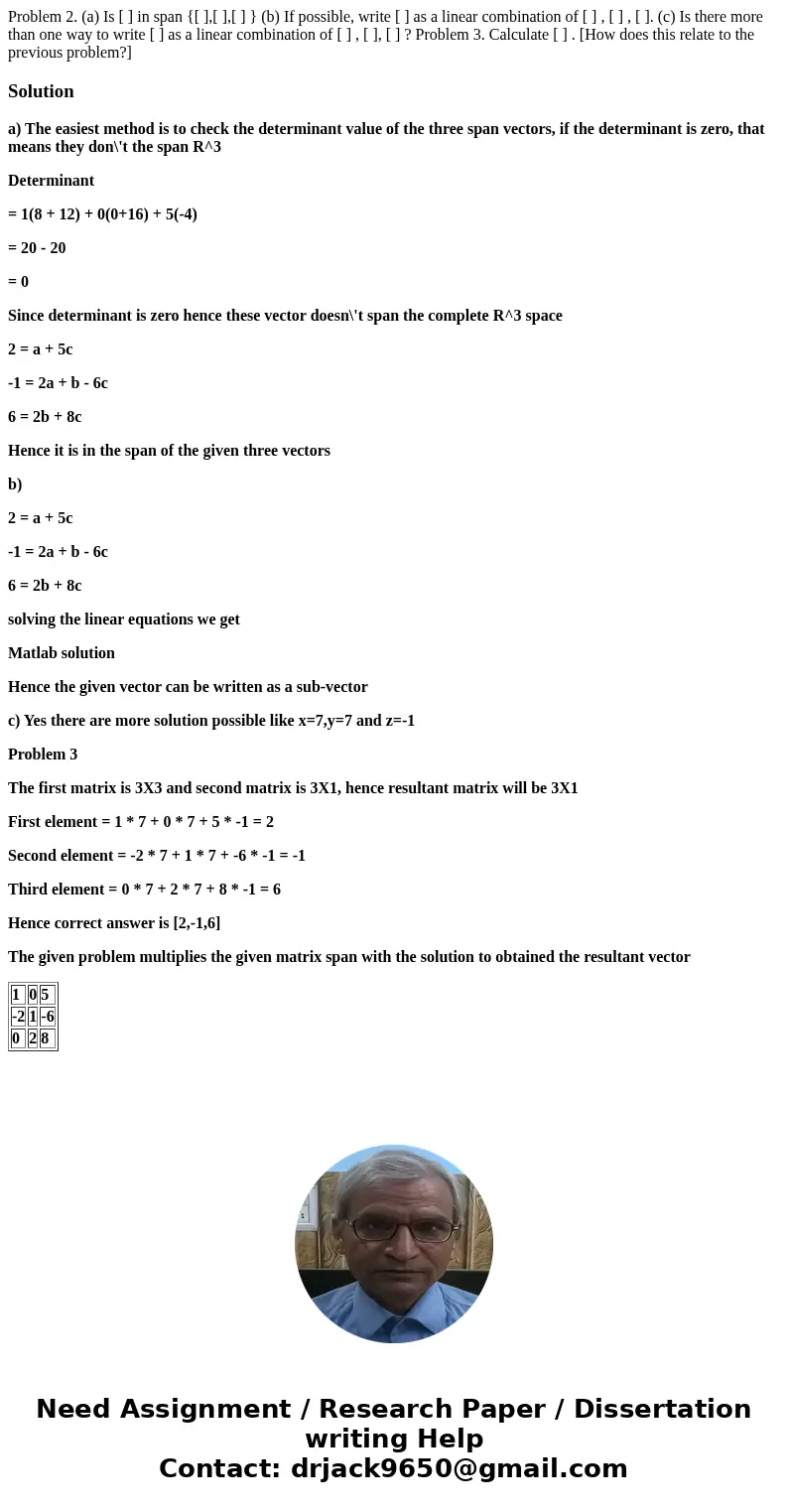 Problem 2. (a) Is [ ] in span {[ ],[ ],[ ] } (b) If possible, write [ ] as a linear combination of [ ] , [ ] , [ ]. (c) Is there more than one way to write [ ] as a linear combination of [ ] , [ ], [ ] ? Problem 3. Calculate [ ] . [How does this relate to the previous problem?]

Solution

a) The easiest method is to check the determinant value of the three span vectors, if the determinant is zero, that means they don\'t the span R^3

Determinant

= 1(8 + 12) + 0(0+16) + 5(-4)

= 20 - 20

= 0

Since determinant is zero hence these vector doesn\'t span the complete R^3 space

2 = a + 5c

-1 = 2a + b - 6c

6 = 2b + 8c

Hence it is in the span of the given three vectors

b)

2 = a + 5c

-1 = 2a + b - 6c

6 = 2b + 8c

solving the linear equations we get

Matlab solution

Hence the given vector can be written as a sub-vector

c) Yes there are more solution possible like x=7,y=7 and z=-1

Problem 3

The first matrix is 3X3 and second matrix is 3X1, hence resultant matrix will be 3X1

First element = 1 * 7 + 0 * 7 + 5 * -1 = 2

Second element = -2 * 7 + 1 * 7 + -6 * -1 = -1

Third element = 0 * 7 + 2 * 7 + 8 * -1 = 6

Hence correct answer is [2,-1,6]

The given problem multiplies the given matrix span with the solution to obtained the resultant vector

| 1 | 0 | 5 |
|---|---|---|
| -2 | 1 | -6 |
| 0 | 2 | 8 |

Need Assignment / Research Paper / Dissertation writing Help
Contact: drjack9650@gmail.com